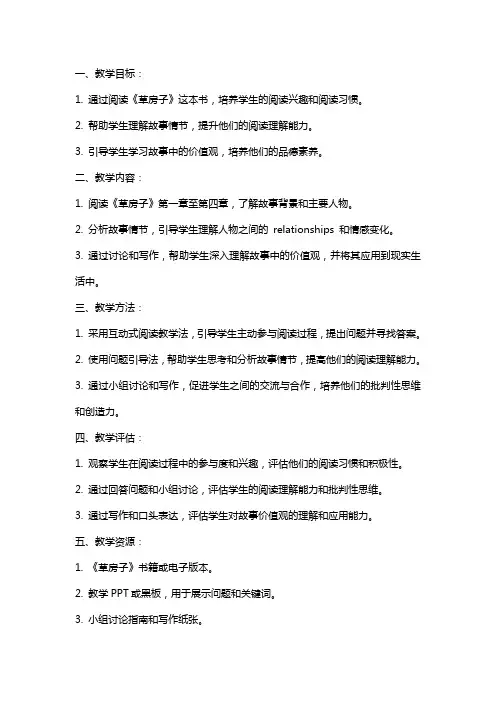 一、教学目标：

1. 通过阅读《草房子》这本书，培养学生的阅读兴趣和阅读习惯。

2. 帮助学生理解故事情节，提升他们的阅读理解能力。

3. 引导学生学习故事中的价值观，培养他们的品德素养。

二、教学内容：

1. 阅读《草房子》第一章至第四章，了解故事背景和主要人物。

2. 分析故事情节，引导学生理解人物之间的 relationships 和情感变化。

3. 通过讨论和写作，帮助学生深入理解故事中的价值观，并将其应用到现实生活中。

三、教学方法：

1. 采用互动式阅读教学法，引导学生主动参与阅读过程，提出问题并寻找答案。

2. 使用问题引导法，帮助学生思考和分析故事情节，提高他们的阅读理解能力。

3. 通过小组讨论和写作，促进学生之间的交流与合作，培养他们的批判性思维和创造力。

四、教学评估：

1. 观察学生在阅读过程中的参与度和兴趣，评估他们的阅读习惯和积极性。

2. 通过回答问题和小组讨论，评估学生的阅读理解能力和批判性思维。

3. 通过写作和口头表达，评估学生对故事价值观的理解和应用能力。

五、教学资源：

1. 《草房子》书籍或电子版本。

2. 教学 PPT 或黑板，用于展示问题和关键词。

3. 小组讨论指南和写作纸张。